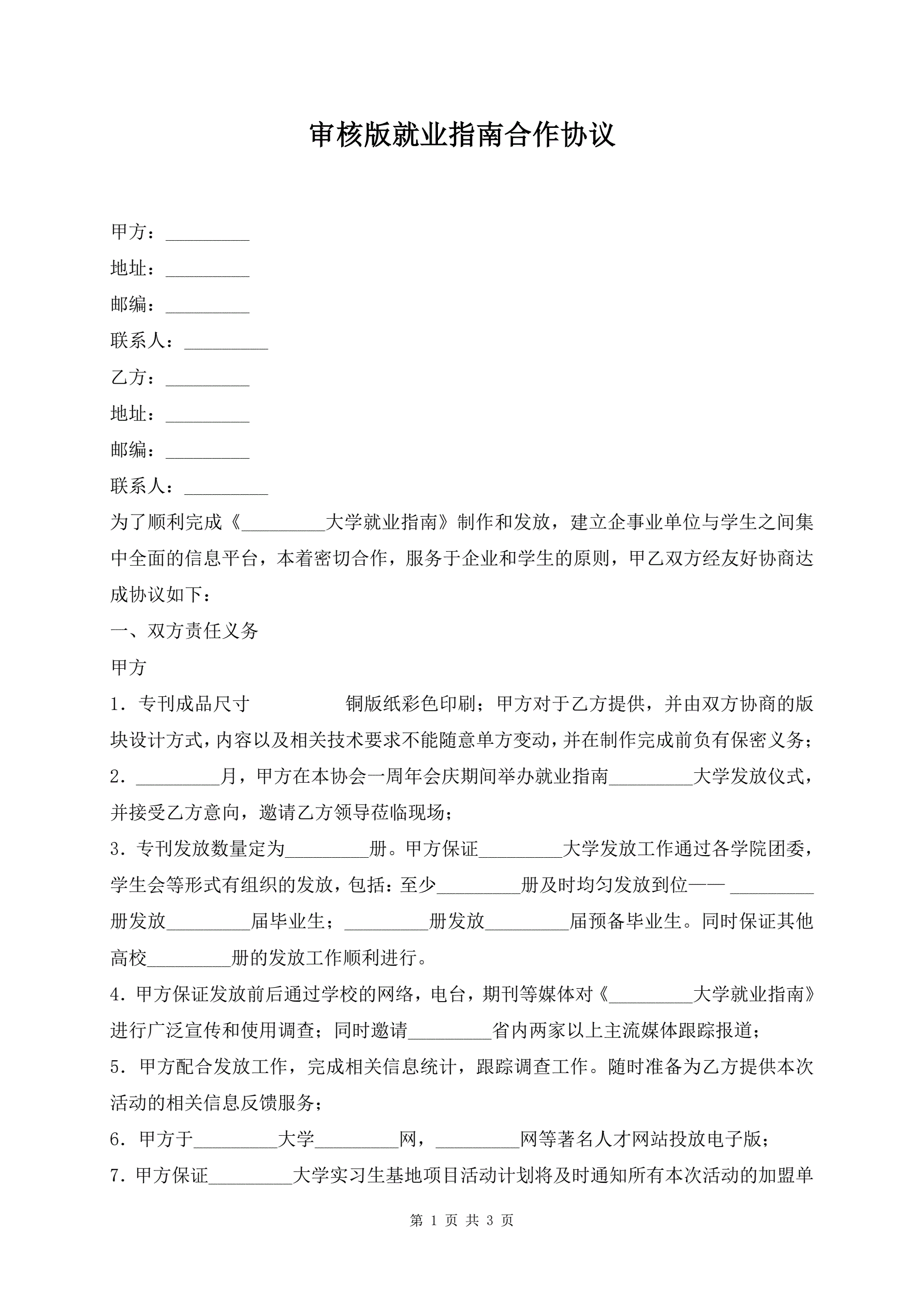 审核版就业指南合作协议

甲方：_________

地址：_________

邮编：_________

联系人：_________

乙方：_________

地址：_________

邮编：_________

联系人：_________

为了顺利完成《_________大学就业指南》制作和发放，建立企事业单位与学生之间集中全面的信息平台，本着密切合作，服务于企业和学生的原则，甲乙双方经友好协商达成协议如下：

一、双方责任义务

甲方

1．专刊成品尺寸　　　　　铜版纸彩色印刷；甲方对于乙方提供，并由双方协商的版块设计方式，内容以及相关技术要求不能随意单方变动，并在制作完成前负有保密义务；

2．_________月，甲方在本协会一周年会庆期间举办就业指南_________大学发放仪式，并接受乙方意向，邀请乙方领导莅临现场；

3．专刊发放数量定为_________册。甲方保证_________大学发放工作通过各学院团委，学生会等形式有组织的发放，包括：至少_________册及时均匀发放到位—— _________册发放_________届毕业生；_________册发放_________届预备毕业生。同时保证其他高校_________册的发放工作顺利进行。

4．甲方保证发放前后通过学校的网络，电台，期刊等媒体对《_________大学就业指南》进行广泛宣传和使用调查；同时邀请_________省内两家以上主流媒体跟踪报道；

5．甲方配合发放工作，完成相关信息统计，跟踪调查工作。随时准备为乙方提供本次活动的相关信息反馈服务；

6．甲方于_________大学_________网，_________网等著名人才网站投放电子版；

7．甲方保证_________大学实习生基地项目活动计划将及时通知所有本次活动的加盟单

第 1 页 共 3 页